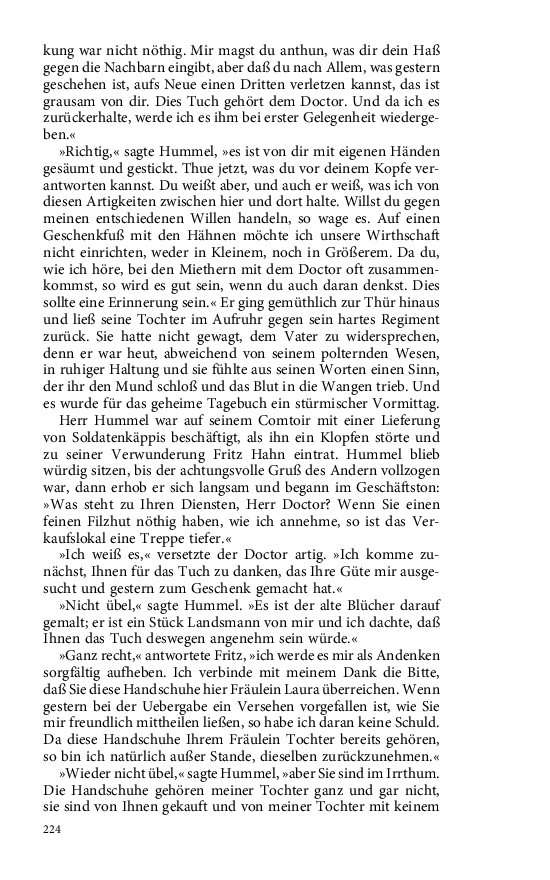 kung war nicht nöthig. Mir magst du anthun, was dir dein Haß gegen die Nachbarn eingibt, aber daß du nach Allem, was gestern geschehen ist, aufs Neue einen Dritten verletzen kannst, das ist grausam von dir. Dies Tuch gehört dem Doctor. Und da ich es zurückerhalte, werde ich es ihm bei erster Gelegenheit wiedergeben.«

»Richtig,« sagte Hummel, »es ist von dir mit eigenen Händen gesäumt und gestickt. Thue jetzt, was du vor deinem Kopfe verantworten kannst. Du weißt aber, und auch er weiß, was ich von diesen Artigkeiten zwischen hier und dort halte. Willst du gegen meinen entschiedenen Willen handeln, so wage es. Auf einen Geschenkfuß mit den Hähnen möchte ich unsere Wirthschaft nicht einrichten, weder in Kleinem, noch in Größerem. Da du, wie ich höre, bei den Miethern mit dem Doctor oft zusammenkommst, so wird es gut sein, wenn du auch daran denkst. Dies sollte eine Erinnerung sein.« Er ging gemüthlich zur Thür hinaus und ließ seine Tochter im Aufruhr gegen sein hartes Regiment zurück. Sie hatte nicht gewagt, dem Vater zu widersprechen, denn er war heut, abweichend von seinem polternden Wesen, in ruhiger Haltung und sie fühlte aus seinen Worten einen Sinn, der ihr den Mund schloß und das Blut in die Wangen trieb. Und es wurde für das geheime Tagebuch ein stürmischer Vormittag.

Herr Hummel war auf seinem Comtoir mit einer Lieferung von Soldatenkäppis beschäftigt, als ihn ein Klopfen störte und zu seiner Verwunderung Fritz Hahn eintrat. Hummel blieb würdig sitzen, bis der achtungsvolle Gruß des Andern vollzogen war, dann erhob er sich langsam und begann im Geschäftston: »Was steht zu Ihren Diensten, Herr Doctor? Wenn Sie einen feinen Filzhut nöthig haben, wie ich annehme, so ist das Verkaufslokal eine Treppe tiefer.«

»Ich weiß es,« versetzte der Doctor artig. »Ich komme zunächst, Ihnen für das Tuch zu danken, das Ihre Güte mir ausgesucht und gestern zum Geschenk gemacht hat.«

»Nicht übel,« sagte Hummel. »Es ist der alte Blücher darauf gemalt; er ist ein Stück Landsmann von mir und ich dachte, daß Ihnen das Tuch deswegen angenehm sein würde.«

»Ganz recht,« antwortete Fritz, »ich werde es mir als Andenken sorgfältig aufheben. Ich verbinde mit meinem Dank die Bitte, daß Sie diese Handschuhe hier Fräulein Laura überreichen. Wenn gestern bei der Uebergabe ein Versehen vorgefallen ist, wie Sie mir freundlich mittheilen ließen, so habe ich daran keine Schuld. Da diese Handschuhe Ihrem Fräulein Tochter bereits gehören, so bin ich natürlich außer Stande, dieselben zurückzunehmen.«

»Wieder nicht übel,« sagte Hummel, »aber Sie sind im Irrthum. Die Handschuhe gehören meiner Tochter ganz und gar nicht, sie sind von Ihnen gekauft und von meiner Tochter mit keinem

224